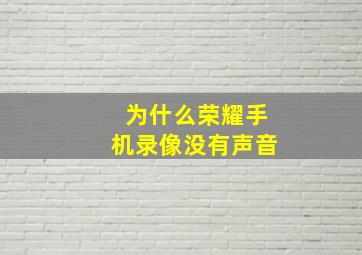 为什么荣耀手机录像没有声音